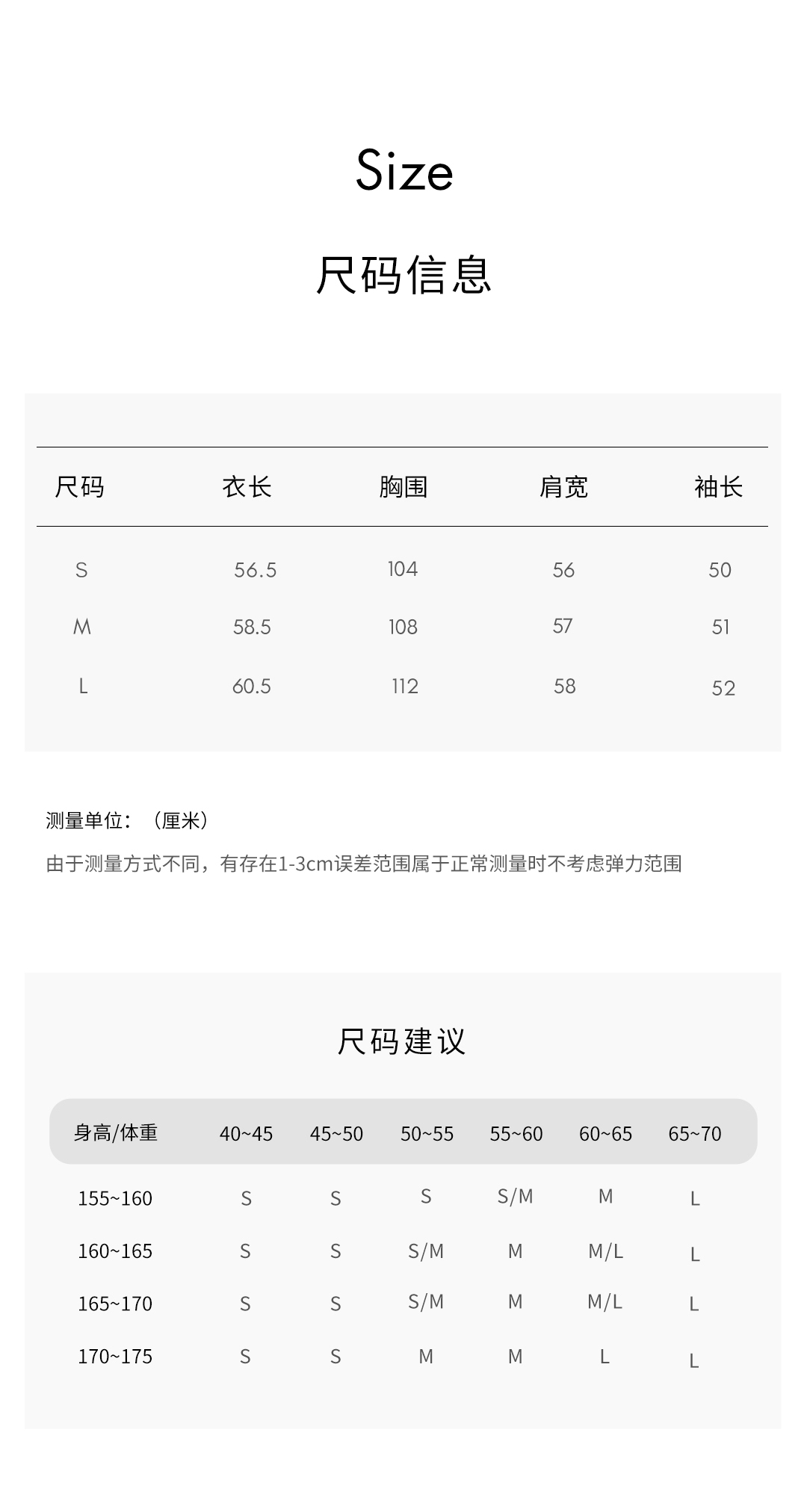 Size

尺码信息

| 尺码 | 衣长 | 胸围 | 肩宽 | 袖长 |
|---|---|---|---|---|
| S | 56.5 | 104 | 56 | 50 |
| M | 58.5 | 108 | 57 | 51 |
| L | 60.5 | 112 | 58 | 52 |

测量单位：（厘米）

由于测量方式不同，有存在1-3cm误差范围属于正常测量时不考虑弹力范围

尺码建议

| 身高/体重 | 40~45 | 45~50 | 50~55 | 55~60 | 60~65 | 65~70 |
|---|---|---|---|---|---|---|
| 155~160 | S | S | S | S/M | M | L |
| 160~165 | S | S | S/M | M | M/L | L |
| 165~170 | S | S | S/M | M | M/L | L |
| 170~175 | S | S | M | M | L | L |